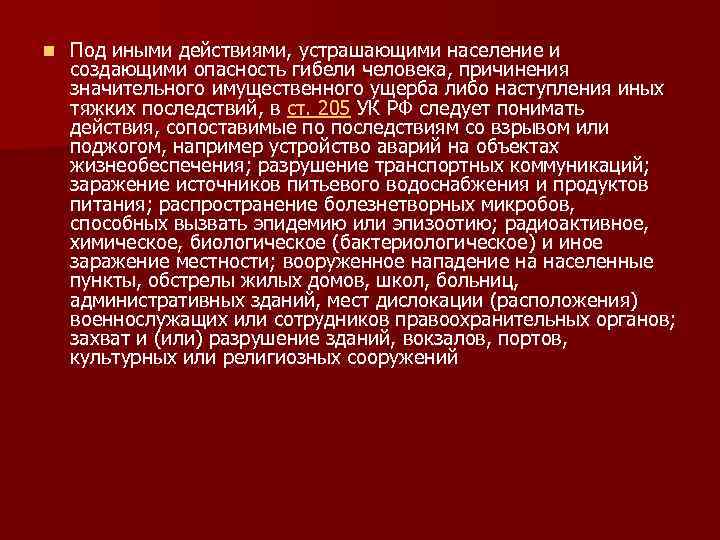 Под иными действиями, устрашающими население и создающими опасность гибели человека, причинения значительного имущественного ущерба либо наступления иных тяжких последствий, в ст. 205 УК РФ следует понимать действия, сопоставимые по последствиям со взрывом или поджогом, например устройство аварий на объектах жизнеобеспечения; разрушение транспортных коммуникаций; заражение источников питьевого водоснабжения и продуктов питания; распространение болезнетворных микробов, способных вызвать эпидемию или эпизоотию; радиоактивное, химическое, биологическое (бактериологическое) и иное заражение местности; вооруженное нападение на населенные пункты, обстрелы жилых домов, школ, больниц, административных зданий, мест дислокации (расположения) военнослужащих или сотрудников правоохранительных органов; захват и (или) разрушение зданий, вокзалов, портов, культурных или религиозных сооружений